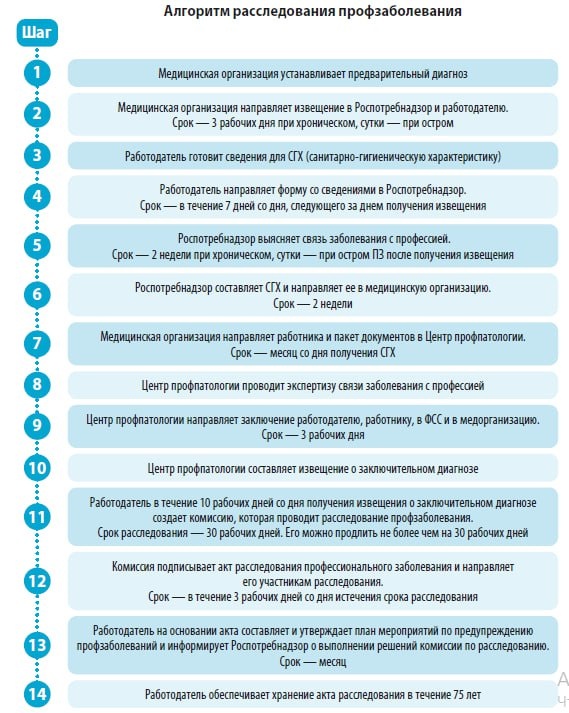 Алгоритм расследования профзаболевания

Шаг

1
Медицинская организация устанавливает предварительный диагноз

2
Медицинская организация направляет извещение в Роспотребнадзор и работодателю.
Срок — 3 рабочих дня при хроническом, сутки — при остром

3
Работодатель готовит сведения для СГХ (санитарно-гигиеническую характеристику)

4
Работодатель направляет форму со сведениями в Роспотребнадзор.
Срок — в течение 7 дней со дня, следующего за днем получения извещения

5
Роспотребнадзор выясняет связь заболевания с профессией.
Срок — 2 недели при хроническом, сутки — при остром ПЗ после получения извещения

6
Роспотребнадзор составляет СГХ и направляет ее в медицинскую организацию.
Срок — 2 недели

7
Медицинская организация направляет работника и пакет документов в Центр профпатологии.
Срок — месяц со дня получения СГХ

8
Центр профпатологии проводит экспертизу связи заболевания с профессией

9
Центр профпатологии направляет заключение работодателю, работнику, в ФСС и в медорганизацию.
Срок — 3 рабочих дня

10
Центр профпатологии составляет извещение о заключительном диагнозе

11
Работодатель в течение 10 рабочих дней со дня получения извещения о заключительном диагнозе создает комиссию, которая проводит расследование профзаболевания.
Срок расследования — 30 рабочих дней. Его можно продлить не более чем на 30 рабочих дней

12
Комиссия подписывает акт расследования профессионального заболевания и направляет его участникам расследования.
Срок — в течение 3 рабочих дней со дня истечения срока расследования

13
Работодатель на основании акта составляет и утверждает план мероприятий по предупреждению профзаболеваний и информирует Роспотребнадзор о выполнении решений комиссии по расследованию.
Срок — месяц

14
Работодатель обеспечивает хранение акта расследования в течение 75 лет